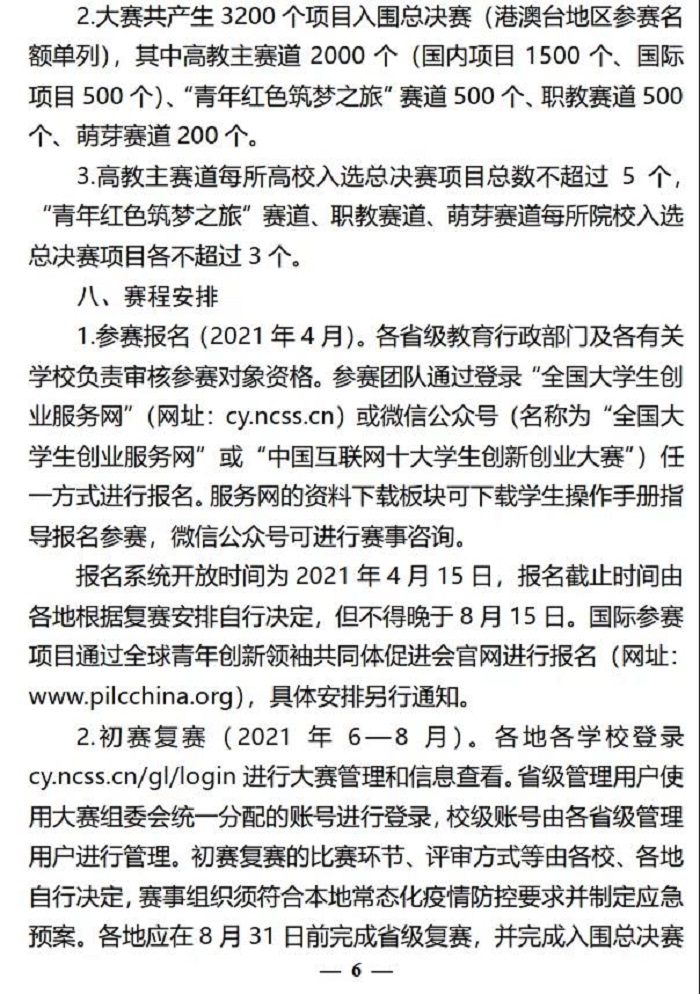 2.大赛共产生 3200 个项目入围总决赛（港澳台地区参赛名额单列），其中高教主赛道 2000 个（国内项目 1500 个、国际项目 500 个）、“青年红色筑梦之旅”赛道 500 个、职教赛道 500 个、萌芽赛道 200 个。

3.高教主赛道每所高校入选总决赛项目总数不超过 5 个，“青年红色筑梦之旅”赛道、职教赛道、萌芽赛道每所院校入选总决赛项目各不超过 3 个。

八、赛程安排

1.参赛报名（2021 年 4 月）。各省级教育行政部门及各有关学校负责审核参赛对象资格。参赛团队通过登录“全国大学生创业服务网”（网址：cy.ncss.cn）或微信公众号（名称为“全国大学生创业服务网”或“中国互联网十大学生创新创业大赛”）任一方式进行报名。服务网的资料下载板块可下载学生操作手册指导报名参赛，微信公众号可进行赛事咨询。

报名系统开放时间为 2021 年 4 月 15 日，报名截止时间由各地根据复赛安排自行决定，但不得晚于 8 月 15 日。国际参赛项目通过全球青年创新领袖共同体促进会官网进行报名（网址：www.pilcchina.org），具体安排另行通知。

2.初赛复赛（2021 年 6—8 月）。各地各学校登录 cy.ncss.cn/gl/login 进行大赛管理和信息查看。省级管理用户使用大赛组委会统一分配的账号进行登录，校级账号由各省级管理用户进行管理。初赛复赛的比赛环节、评审方式等由各校、各地自行决定，赛事组织须符合本地常态化疫情防控要求并制定应急预案。各地应在 8 月 31 日前完成省级复赛，并完成入围总决赛

— 6 —